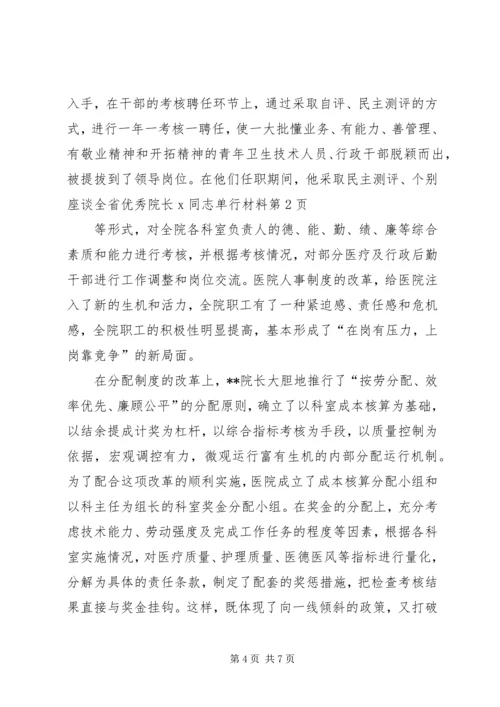 入手，在干部的考核聘任环节上，通过采取自评、民主测评的方式，进行一年一考核一聘任，使一大批懂业务、有能力、善管理、有敬业精神和开拓精神的青年卫生技术人员、行政干部脱颖而出，被提拔到了领导岗位。在他们任职期间，他采取民主测评、个别座谈全省优秀院长 x 同志单行材料第 2 页

等形式，对全院各科室负责人的德、能、勤、绩、廉等综合素质和能力进行考核，并根据考核情况，对部分医疗及行政后勤干部进行工作调整和岗位交流。医院人事制度的改革，给医院注入了新的生机和活力，全院职工有了一种紧迫感、责任感和危机感，全院职工的积极性明显提高，基本形成了“在岗有压力，上岗靠竞争”的新局面。

在分配制度的改革上，**院长大胆地推行了“按劳分配、效率优先、廉顾公平”的分配原则，确立了以科室成本核算为基础，以结余提成计奖为杠杆，以综合指标考核为手段，以质量控制为依据，宏观调控有力，微观运行富有生机的内部分配运行机制。为了配合这项改革的顺利实施，医院成立了成本核算分配小组和以科主任为组长的科室奖金分配小组。在奖金的分配上，充分考虑技术能力、劳动强度及完成工作任务的程度等因素，根据各科室实施情况，对医疗质量、护理质量、医德医风等指标进行量化，分解为具体的责任条款，制定了配套的奖惩措施，把检查考核结果直接与奖金挂钩。这样，既体现了向一线倾斜的政策，又打破

第 4 页 共 7 页